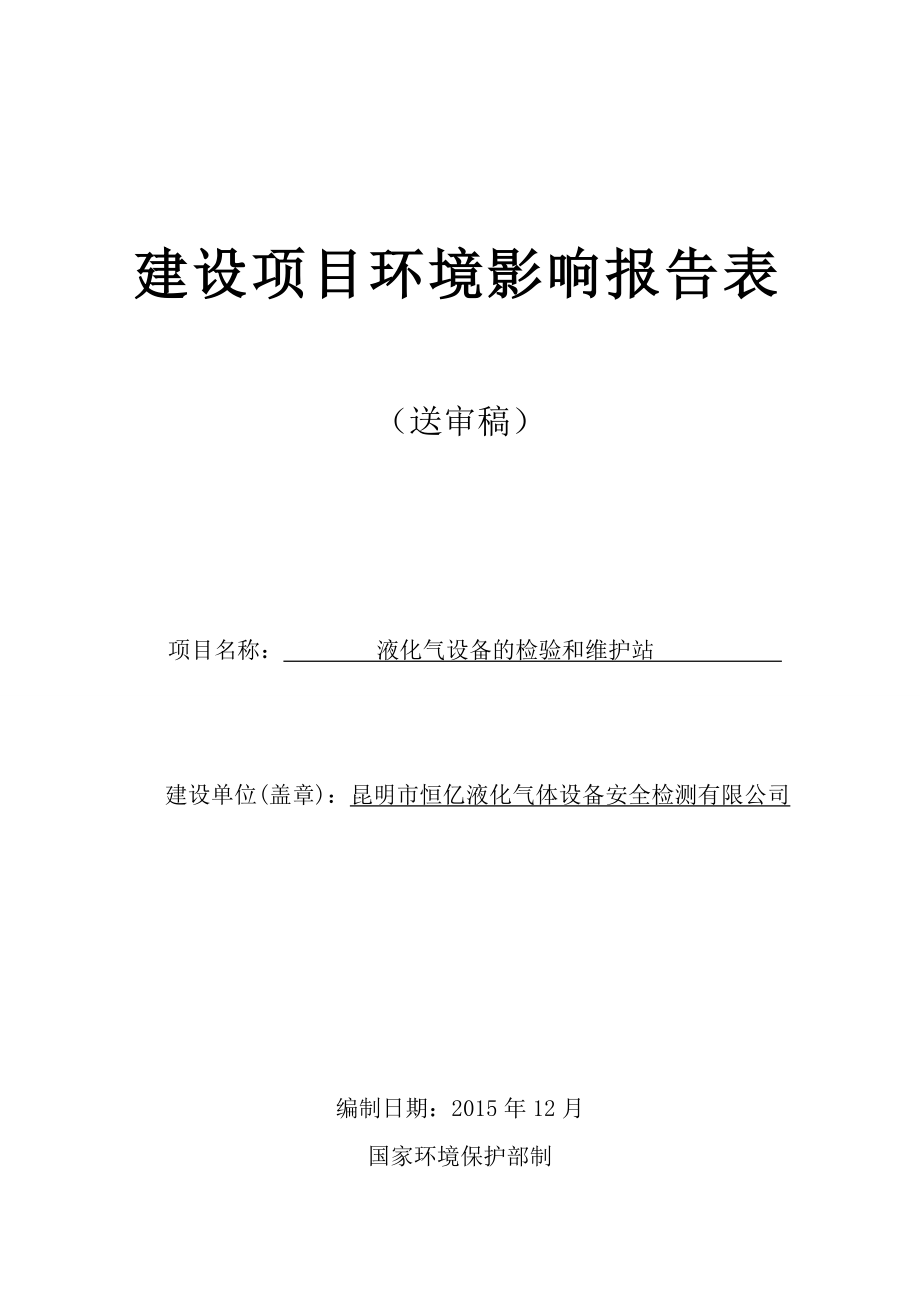 建设项目环境影响报告表

（送审稿）

项目名称：液化气设备的检验和维护站

建设单位(盖章)：昆明市恒亿液化气体设备安全检测有限公司

编制日期：2015 年 12 月

国家环境保护部制